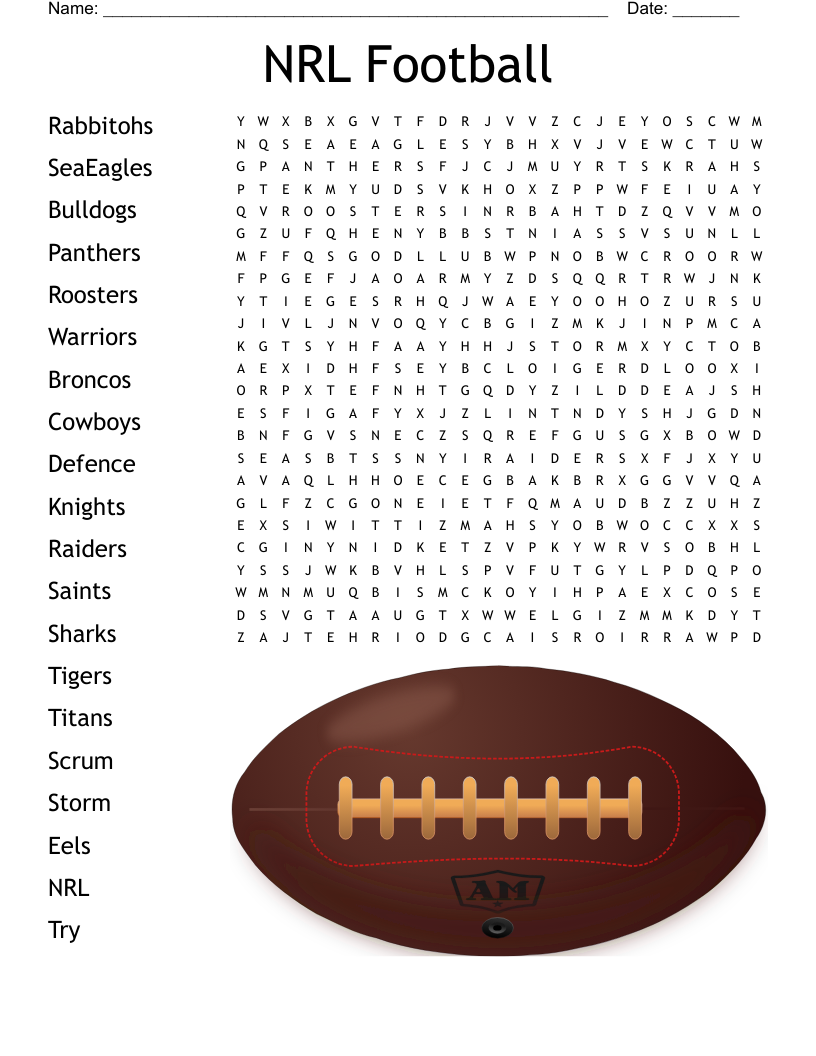 Name: ______________________________________________________ Date: _______

NRL Football

Rabbitohs
SeaEagles
Bulldogs
Panthers
Roosters
Warriors
Broncos
Cowboys
Defence
Knights
Raiders
Saints
Sharks
Tigers
Titans
Scrum
Storm
Eels
NRL
Try

Y W X B X G V T F D R J V V Z C J E Y O S C W M
N Q S E A E A G L E S Y B H X V J V E W C T U W
G P A N T H E R S F J C J M U Y R T S K R A H S
P T E K M Y U D S V K H O X Z P P W F E I U A Y
Q V R O O S T E R S I N R B A H T D Z Q V V M O
G Z U F Q H E N Y B B S T N I A S S V S U N L L
M F F Q S G O D L L U B W P N O B W C R O O R W
F P G E F J A O A R M Y Z D S Q Q R T R W J N K
Y T I E G E S R H Q J W A E Y O O H O Z U R S U
J I V L J N V O Q Y C B G I Z M K J I N P M C A
K G T S Y H F A A Y H H J S T O R M X Y C T O B
A E X I D H F S E Y B C L O I G E R D L O O X I
O R P X T E F N H T G Q D Y Z I L D D E A J S H
E S F I G A F Y X J Z L I N T N D Y S H J G D N
B N F G V S N E C Z S Q R E F G U S G X B O W D
S E A S B T S S N Y I R A I D E R S X F J X Y U
A V A Q L H H O E C E G B A K B R X G G V V Q A
G L F Z C G O N E I E T F Q M A U D B Z Z U H Z
E X S I W I T T I Z M A H S Y O B W O C C X X S
C G I N Y N I D K E T Z V P K Y W R V S O B H L
Y S S J W K B V H L S P V F U T G Y L P D Q P O
W M N M U Q B I S M C K O Y I H P A E X C O S E
D S V G T A A U G T X W W E L G I Z M M K D Y T
Z A J T E H R I O D G C A I S R O I R R A W P D

AM